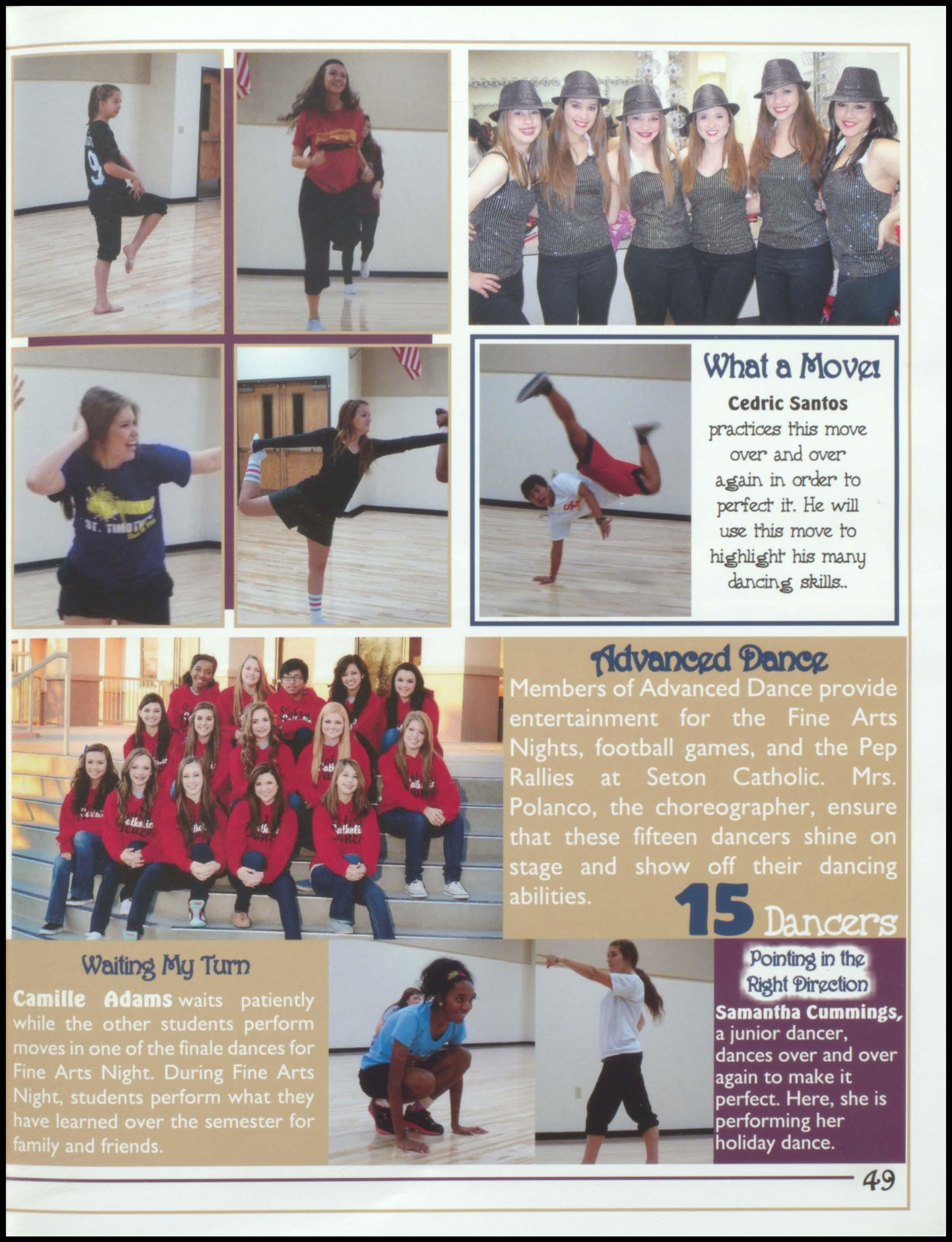 What a Move!

Cedric Santos practices this move over and over again in order to perfect it. He will use this move to highlight his many dancing skills..

Advanced Dance

Members of Advanced Dance provide entertainment for the Fine Arts Nights, football games, and the Pep Rallies at Seton Catholic. Mrs. Polanco, the choreographer, ensure that these fifteen dancers shine on stage and show off their dancing abilities.

15 Dancers

Waiting My Turn

Camille Adams waits patiently while the other students perform moves in one of the finale dances for Fine Arts Night. During Fine Arts Night, students perform what they have learned over the semester for family and friends.

Pointing in the Right Direction

Samantha Cummings, a junior dancer, dances over and over again to make it perfect. Here, she is performing her holiday dance.

49